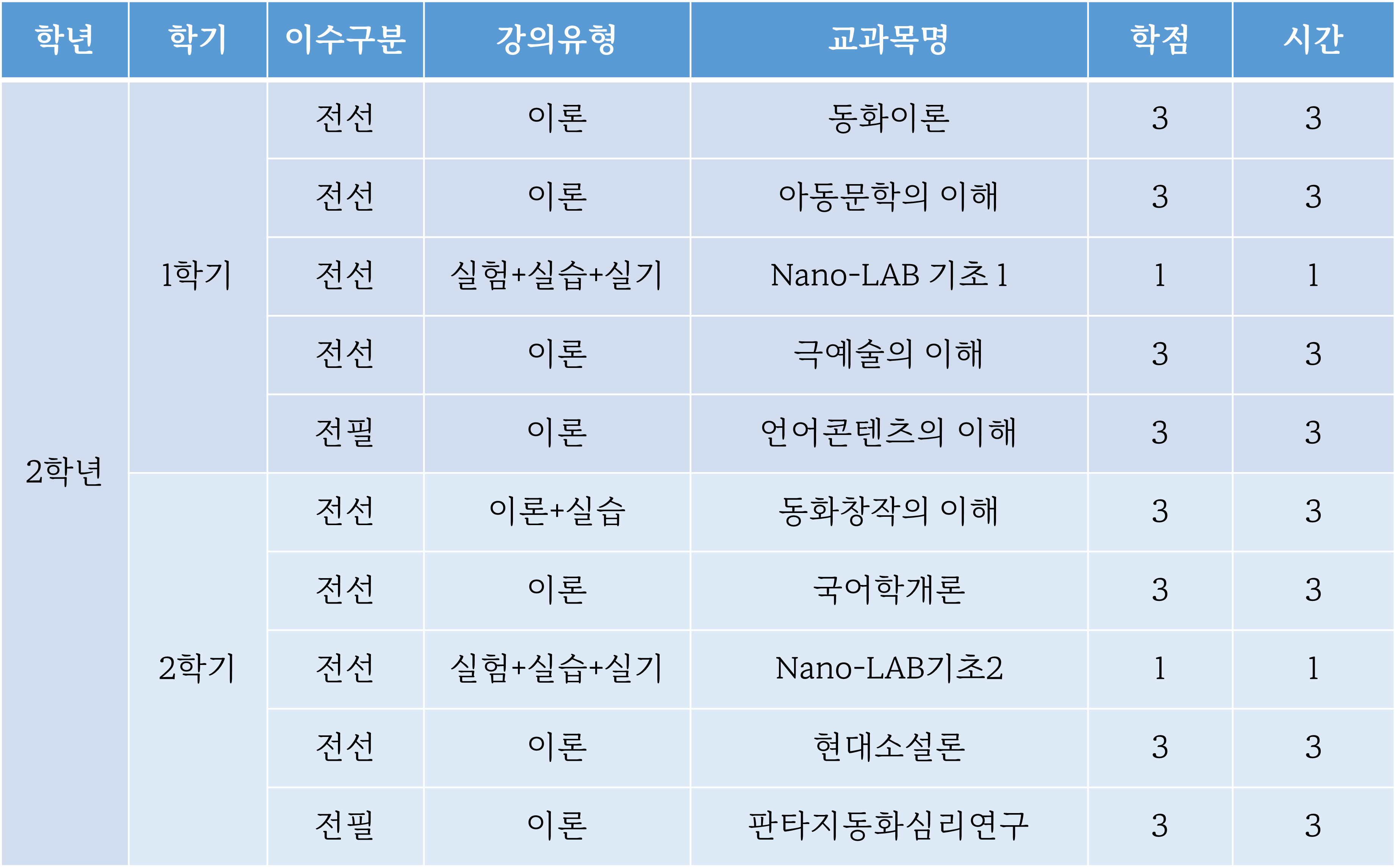 | 학년 | 학기 | 이수구분 | 강의유형 | 교과목명 | 학점 | 시간 |
|---|---|---|---|---|---|---|
| 2학년 | 1학기 | 전선 | 이론 | 동화이론 | 3 | 3 |
| | | 전선 | 이론 | 아동문학의 이해 | 3 | 3 |
| | | 전선 | 실험+실습+실기 | Nano-LAB 기초 1 | 1 | 1 |
| | | 전선 | 이론 | 극예술의 이해 | 3 | 3 |
| | | 전필 | 이론 | 언어콘텐츠의 이해 | 3 | 3 |
| | 2학기 | 전선 | 이론+실습 | 동화창작의 이해 | 3 | 3 |
| | | 전선 | 이론 | 국어학개론 | 3 | 3 |
| | | 전선 | 실험+실습+실기 | Nano-LAB기초2 | 1 | 1 |
| | | 전선 | 이론 | 현대소설론 | 3 | 3 |
| | | 전필 | 이론 | 판타지동화심리연구 | 3 | 3 |